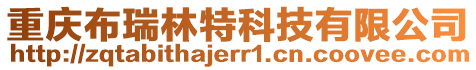 重庆布瑞林特科技有限公司
http://zqtabithajerr1.cn.coovee.com